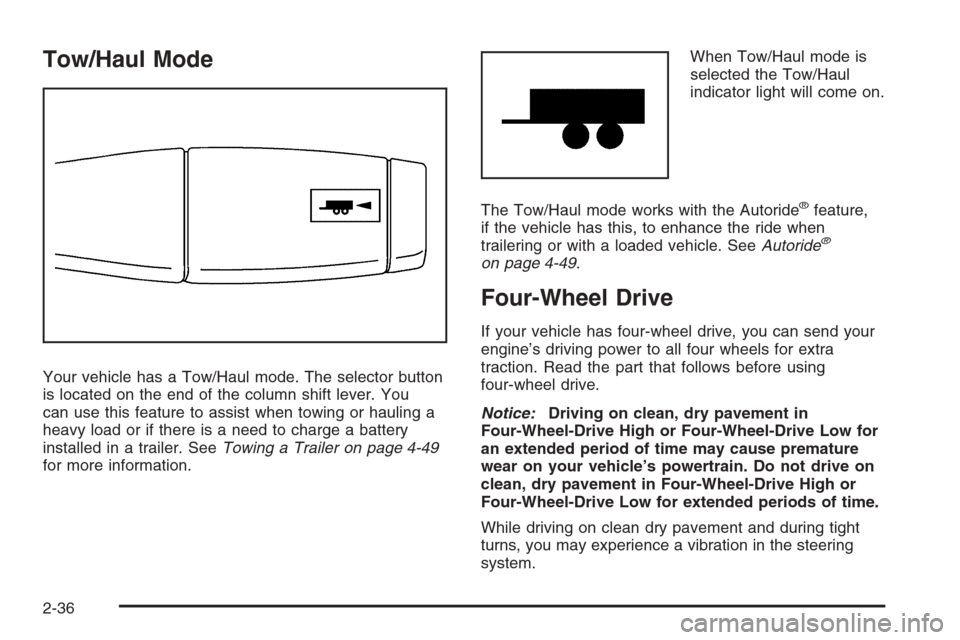 Tow/Haul Mode

Your vehicle has a Tow/Haul mode. The selector button is located on the end of the column shift lever. You can use this feature to assist when towing or hauling a heavy load or if there is a need to charge a battery installed in a trailer. See Towing a Trailer on page 4-49 for more information.

When Tow/Haul mode is selected the Tow/Haul indicator light will come on.

The Tow/Haul mode works with the Autoride® feature, if the vehicle has this, to enhance the ride when trailering or with a loaded vehicle. See Autoride® on page 4-49.

Four-Wheel Drive

If your vehicle has four-wheel drive, you can send your engine's driving power to all four wheels for extra traction. Read the part that follows before using four-wheel drive.

Notice: Driving on clean, dry pavement in Four-Wheel-Drive High or Four-Wheel-Drive Low for an extended period of time may cause premature wear on your vehicle's powertrain. Do not drive on clean, dry pavement in Four-Wheel-Drive High or Four-Wheel-Drive Low for extended periods of time.

While driving on clean dry pavement and during tight turns, you may experience a vibration in the steering system.

2-36

carmanualsonline.info